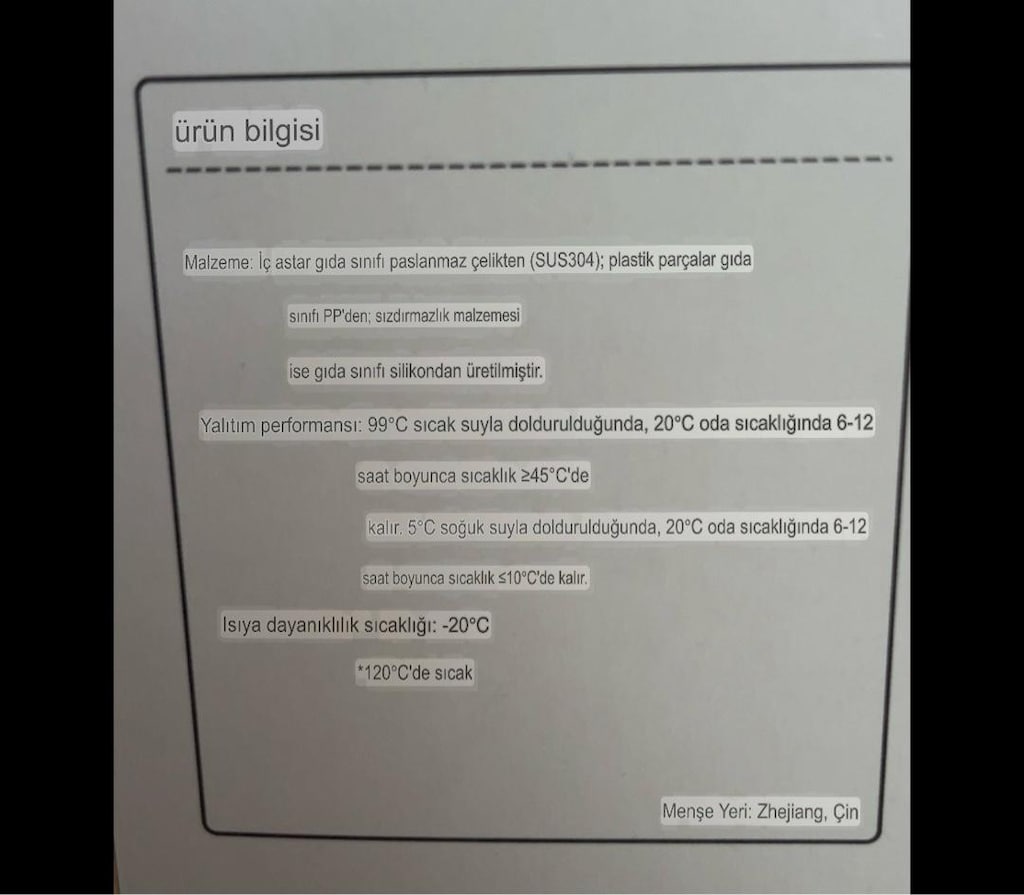 ürün bilgisi

Malzeme: İç astar gıda sınıfı paslanmaz çelikten (SUS304); plastik parçalar gıda sınıfı PP'den; sızdırmazlık malzemesi ise gıda sınıfı silikondan üretilmiştir.

Yalıtım performansı: 99°C sıcak suyla doldurulduğunda, 20°C oda sıcaklığında 6-12 saat boyunca sıcaklık ≥45°C'de kalır. 5°C soğuk suyla doldurulduğunda, 20°C oda sıcaklığında 6-12 saat boyunca sıcaklık ≤10°C'de kalır.

Isıya dayanıklılık sıcaklığı: -20°C

*120°C'de sıcak

Menşe Yeri: Zhejiang, Çin